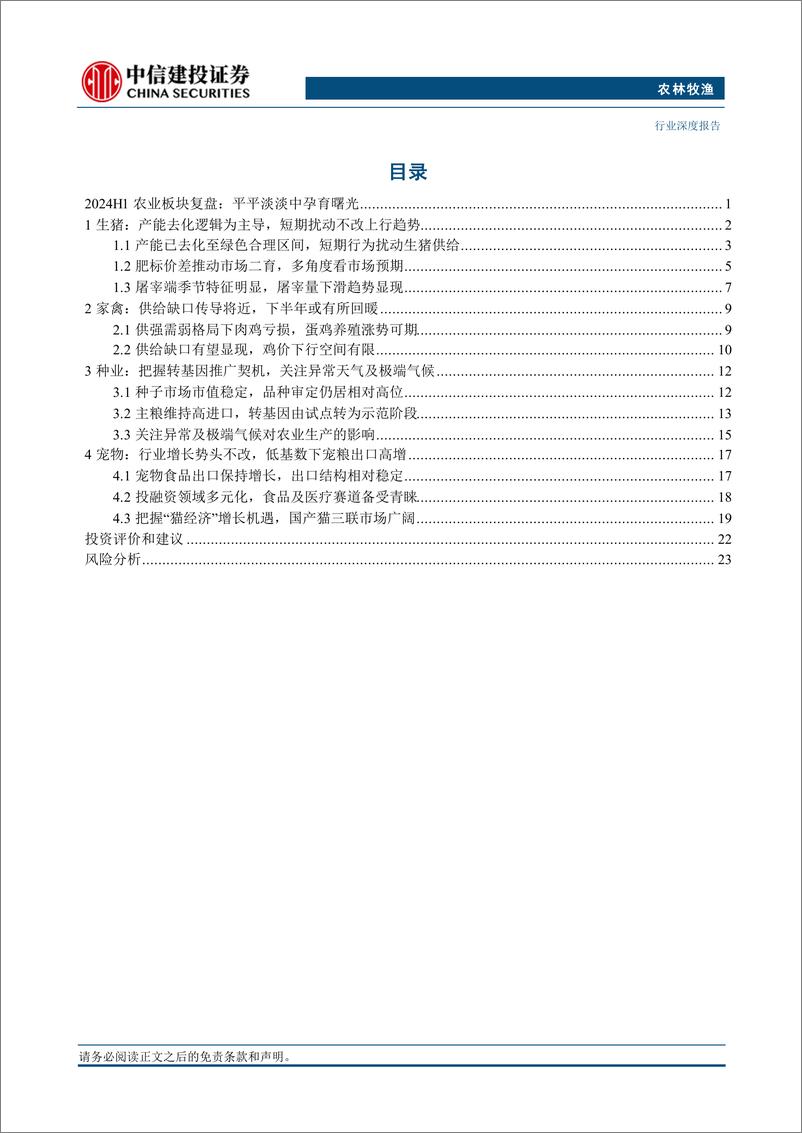 中信建投证券
CHINA SECURITIES

农林牧渔

行业深度报告

目录

2024H1 农业板块复盘：平平淡淡中孕育曙光 ........ 1
1 生猪：产能去化逻辑为主导，短期扰动不改上行趋势 ........ 2
1.1 产能已去化至绿色合理区间，短期行为扰动生猪供给 ........ 3
1.2 肥标价差推动市场二育，多角度看市场预期 ........ 5
1.3 屠宰端季节特征明显，屠宰量下滑趋势显现 ........ 7
2 家禽：供给缺口传导将近，下半年或有所回暖 ........ 9
2.1 供强需弱格局下肉鸡亏损，蛋鸡养殖涨势可期 ........ 9
2.2 供给缺口有望显现，鸡价下行空间有限 ........ 10
3 种业：把握转基因推广契机，关注异常天气及极端气候 ........ 12
3.1 种子市场市值稳定，品种审定仍居相对高位 ........ 12
3.2 主粮维持高进口，转基因由试点转为示范阶段 ........ 13
3.3 关注异常及极端气候对农业生产的影响 ........ 15
4 宠物：行业增长势头不改，低基数下宠粮出口高增 ........ 17
4.1 宠物食品出口保持增长，出口结构相对稳定 ........ 17
4.2 投融资领域多元化，食品及医疗赛道备受青睐 ........ 18
4.3 把握“猫经济”增长机遇，国产猫三联市场广阔 ........ 19
投资评价和建议 ........ 22
风险分析 ........ 23

请务必阅读正文之后的免责条款和声明。